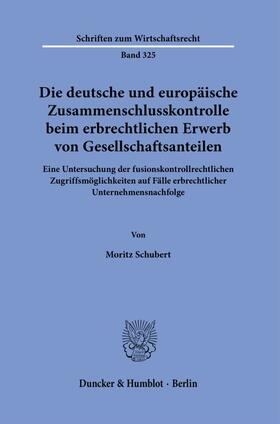 Schriften zum Wirtschaftsrecht

Band 325

Die deutsche und europäische Zusammenschlusskontrolle beim erbrechtlichen Erwerb von Gesellschaftsanteilen

Eine Untersuchung der fusionskontrollrechtlichen Zugriffsmöglichkeiten auf Fälle erbrechtlicher Unternehmensnachfolge

Von

Moritz Schubert

Duncker & Humblot · Berlin